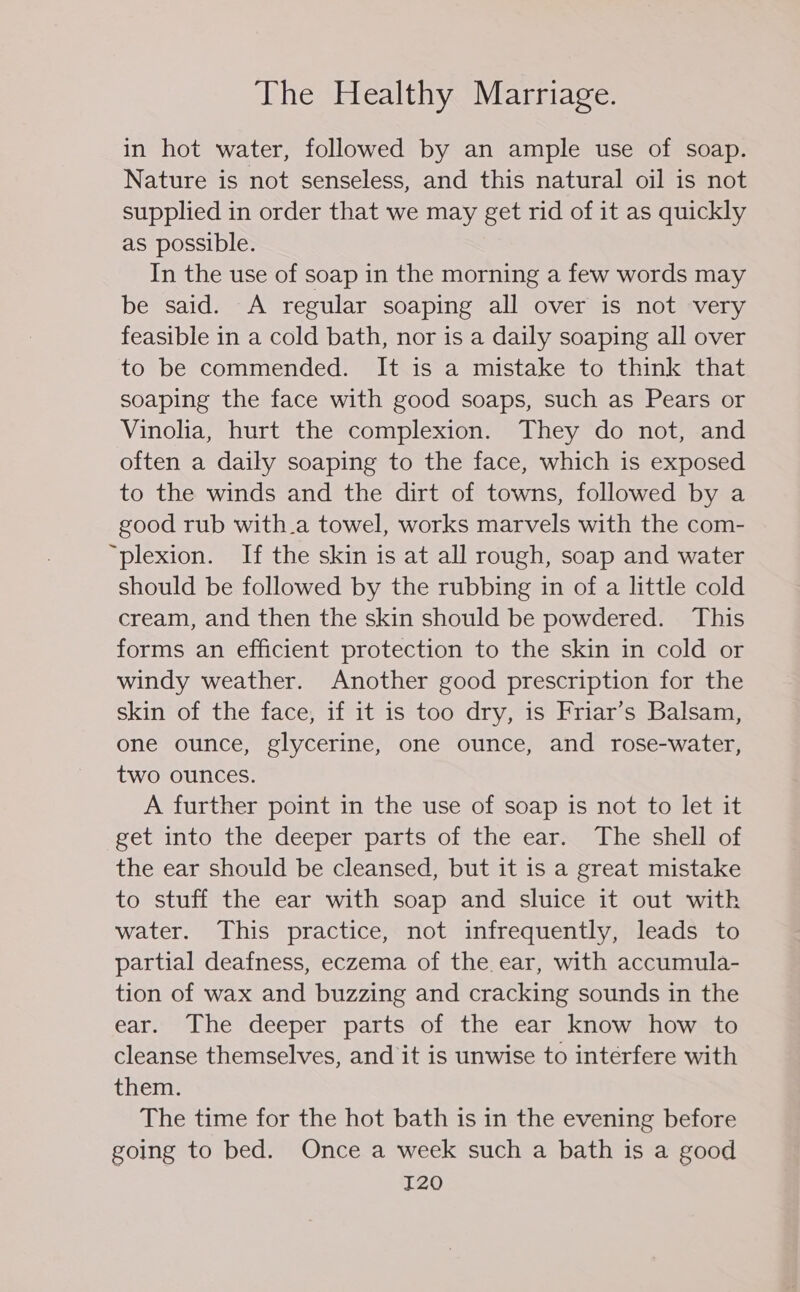 The Healthy Marriage.

in hot water, followed by an ample use of soap. Nature is not senseless, and this natural oil is not supplied in order that we may get rid of it as quickly as possible.

In the use of soap in the morning a few words may be said. A regular soaping all over is not very feasible in a cold bath, nor is a daily soaping all over to be commended. It is a mistake to think that soaping the face with good soaps, such as Pears or Vinolia, hurt the complexion. They do not, and often a daily soaping to the face, which is exposed to the winds and the dirt of towns, followed by a good rub with a towel, works marvels with the complexion. If the skin is at all rough, soap and water should be followed by the rubbing in of a little cold cream, and then the skin should be powdered. This forms an efficient protection to the skin in cold or windy weather. Another good prescription for the skin of the face, if it is too dry, is Friar's Balsam, one ounce, glycerine, one ounce, and rose-water, two ounces.

A further point in the use of soap is not to let it get into the deeper parts of the ear. The shell of the ear should be cleansed, but it is a great mistake to stuff the ear with soap and sluice it out with water. This practice, not infrequently, leads to partial deafness, eczema of the ear, with accumulation of wax and buzzing and cracking sounds in the ear. The deeper parts of the ear know how to cleanse themselves, and it is unwise to interfere with them.

The time for the hot bath is in the evening before going to bed. Once a week such a bath is a good

120